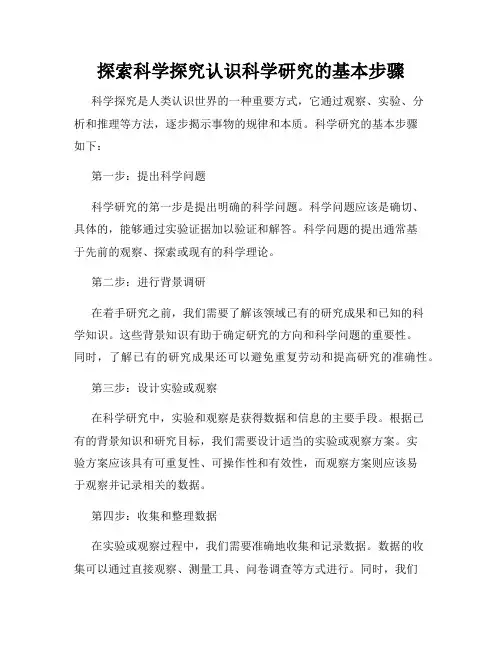 探索科学探究认识科学研究的基本步骤

科学探究是人类认识世界的一种重要方式，它通过观察、实验、分析和推理等方法，逐步揭示事物的规律和本质。科学研究的基本步骤如下：

第一步：提出科学问题

科学研究的第一步是提出明确的科学问题。科学问题应该是确切、具体的，能够通过实验证据加以验证和解答。科学问题的提出通常基于先前的观察、探索或现有的科学理论。

第二步：进行背景调研

在着手研究之前，我们需要了解该领域已有的研究成果和已知的科学知识。这些背景知识有助于确定研究的方向和科学问题的重要性。同时，了解已有的研究成果还可以避免重复劳动和提高研究的准确性。

第三步：设计实验或观察

在科学研究中，实验和观察是获得数据和信息的主要手段。根据已有的背景知识和研究目标，我们需要设计适当的实验或观察方案。实验方案应该具有可重复性、可操作性和有效性，而观察方案则应该易于观察并记录相关的数据。

第四步：收集和整理数据

在实验或观察过程中，我们需要准确地收集和记录数据。数据的收集可以通过直接观察、测量工具、问卷调查等方式进行。同时，我们